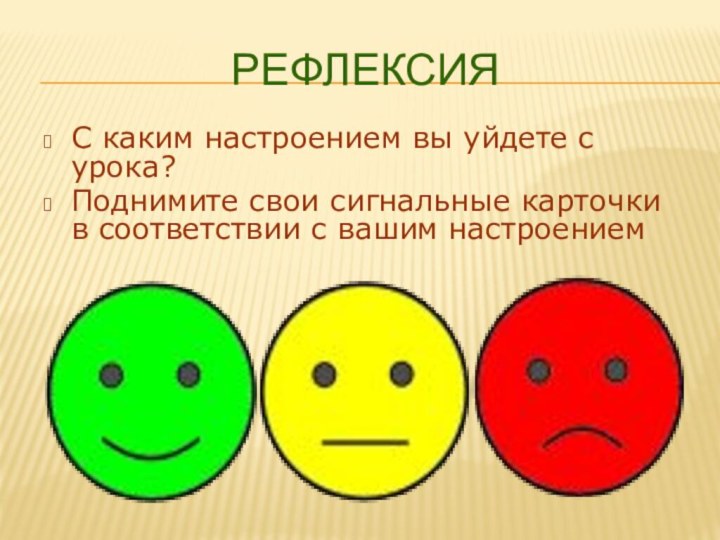 РЕФЛЕКСИЯ

С каким настроением вы уйдете с урока?

Поднимите свои сигнальные карточки в соответствии с вашим настроением